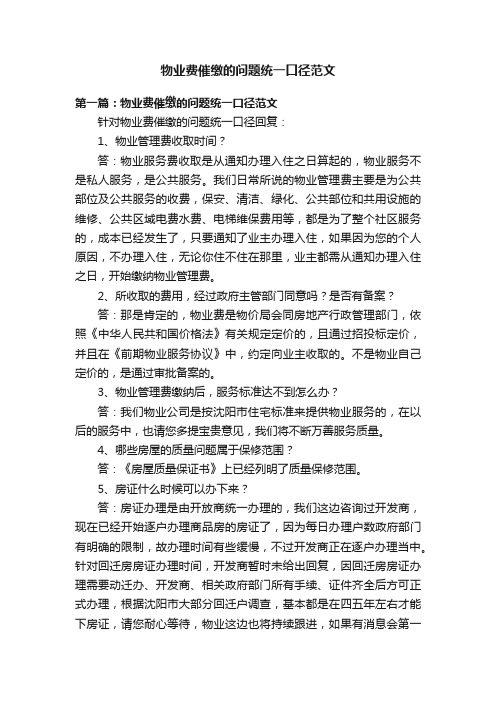 物业费催缴的问题统一口径范文

第一篇：物业费催缴的问题统一口径范文

针对物业费催缴的问题统一口径回复：

1、物业管理费收取时间？

答：物业服务费收取是从通知办理入住之日算起的，物业服务不是私人服务，是公共服务。我们日常所说的物业管理费主要是为公共部位及公共服务的收费，保安、清洁、绿化、公共部位和共用设施的维修、公共区域电费水费、电梯维保费用等，都是为了整个社区服务的，成本已经发生了，只要通知了业主办理入住，如果因为您的个人原因，不办理入住，无论你住不住在那里，业主都需从通知办理入住之日，开始缴纳物业管理费。

2、所收取的费用，经过政府主管部门同意吗？是否有备案？

答：那是肯定的，物业费是物价局会同房地产行政管理部门，依照《中华人民共和国价格法》有关规定定价的，且通过招投标定价，并且在《前期物业服务协议》中，约定向业主收取的。不是物业自己定价的，是通过审批备案的。

3、物业管理费缴纳后，服务标准达不到怎么办？

答：我们物业公司是按沈阳市住宅标准来提供物业服务的，在以后的服务中，也请您多提宝贵意见，我们将不断万善服务质量。

4、哪些房屋的质量问题属于保修范围？

答：《房屋质量保证书》上已经列明了质量保修范围。

5、房证什么时候可以办下来？

答：房证办理是由开放商统一办理的，我们这边咨询过开发商，现在已经开始逐户办理商品房的房证了，因为每日办理户数政府部门有明确的限制，故办理时间有些缓慢，不过开发商正在逐户办理当中。针对回迁房房证办理时间，开发商暂时未给出回复，因回迁房房证办理需要动迁办、开发商、相关政府部门所有手续、证件齐全后方可正式办理，根据沈阳市大部分回迁户调查，基本都是在四五年左右才能下房证，请您耐心等待，物业这边也将持续跟进，如果有消息会第一